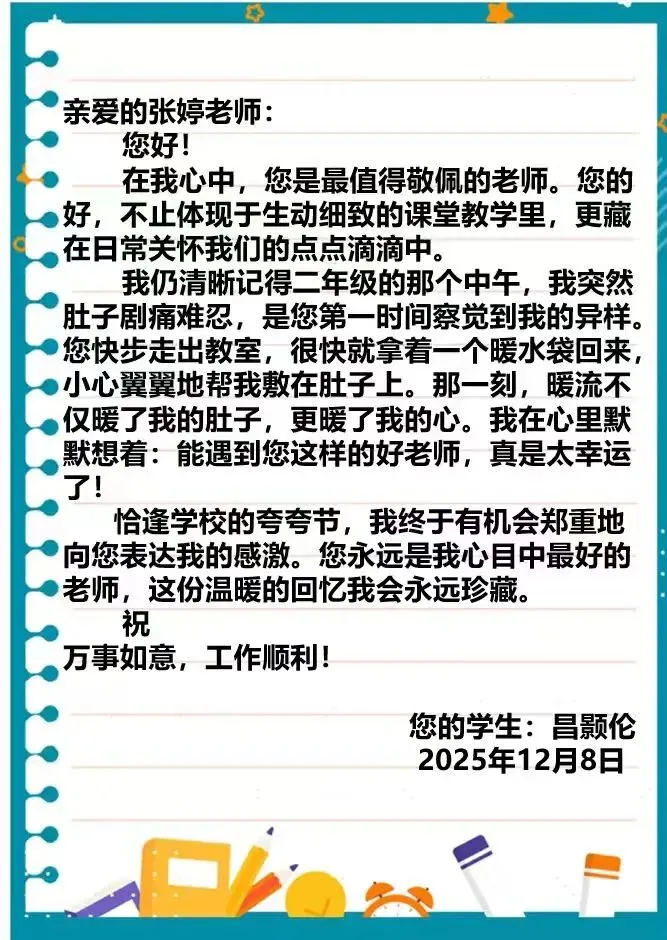 亲爱的张婷老师：

您好！

在我心中，您是最值得敬佩的老师。您的好，不止体现于生动细致的课堂教学里，更藏在日常关怀我们的点点滴滴中。

我仍清晰记得二年级的那个中午，我突然肚子剧痛难忍，是您第一时间察觉到我的异样。您快步走出教室，很快就拿着一个暖水袋回来，小心翼翼地帮我敷在肚子上。那一刻，暖流不仅暖了我的肚子，更暖了我的心。我在心里默默想着：能遇到您这样的好老师，真是太幸运了！

恰逢学校的夸夸节，我终于有机会郑重地向您表达我的感激。您永远是我心目中最好的老师，这份温暖的回忆我会永远珍藏。

祝

万事如意，工作顺利！

您的学生：昌颢伦
2025年12月8日